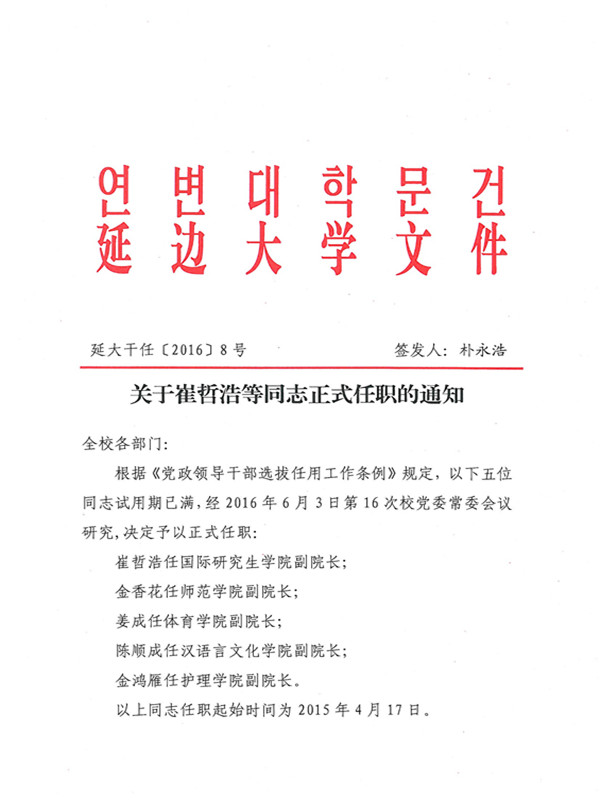 연변대학문건
延边大学文件

延大干任〔2016〕8号　　签发人：朴永浩

关于崔哲浩等同志正式任职的通知

全校各部门：

根据《党政领导干部选拔任用工作条例》规定，以下五位同志试用期已满，经2016年6月3日第16次校党委常委会议研究，决定予以正式任职：

崔哲浩任国际研究生学院副院长；

金香花任师范学院副院长；

姜成任体育学院副院长；

陈顺成任汉语言文化学院副院长；

金鸿雁任护理学院副院长。

以上同志任职起始时间为2015年4月17日。